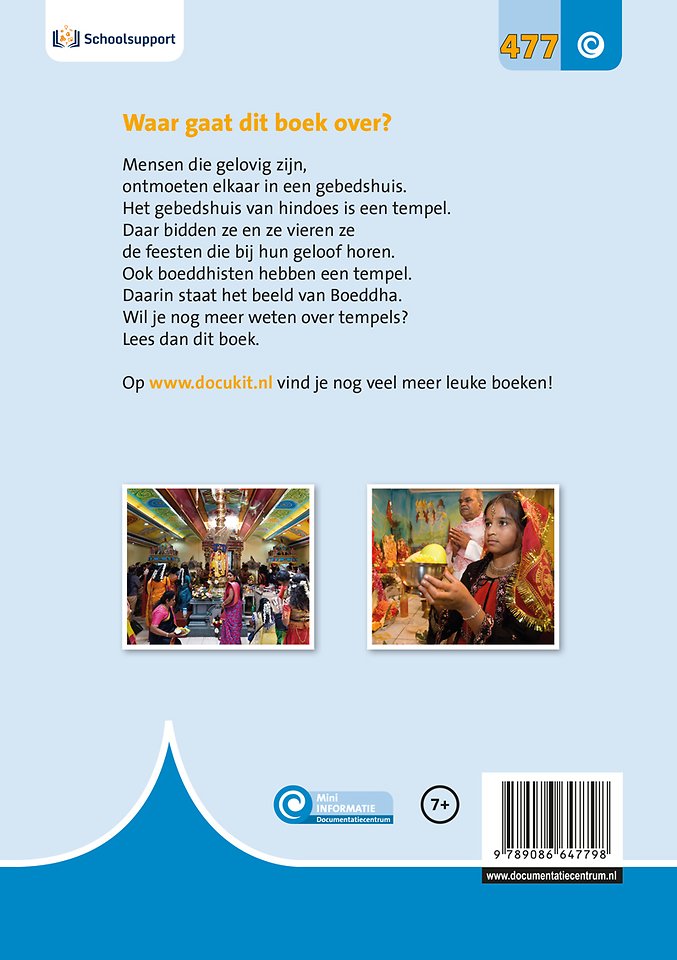 Schoolsupport

477

Waar gaat dit boek over?

Mensen die gelovig zijn,
ontmoeten elkaar in een gebedshuis.
Het gebedshuis van hindoes is een tempel.
Daar bidden ze en ze vieren ze
de feesten die bij hun geloof horen.
Ook boeddhisten hebben een tempel.
Daarin staat het beeld van Boeddha.
Wil je nog meer weten over tempels?
Lees dan dit boek.

Op www.docukit.nl vind je nog veel meer leuke boeken!

Mini INFORMATIE Documentatiecentrum

7+

9 789086 647798

www.documentatiecentrum.nl